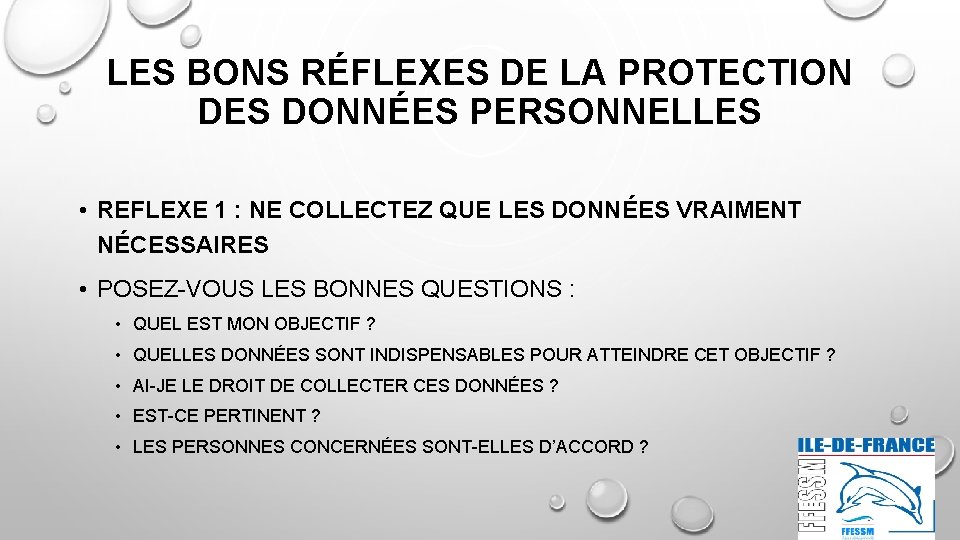 LES BONS RÉFLEXES DE LA PROTECTION DES DONNÉES PERSONNELLES

• REFLEXE 1 : NE COLLECTEZ QUE LES DONNÉES VRAIMENT NÉCESSAIRES

• POSEZ-VOUS LES BONNES QUESTIONS :

• QUEL EST MON OBJECTIF ?
• QUELLES DONNÉES SONT INDISPENSABLES POUR ATTEINDRE CET OBJECTIF ?
• AI-JE LE DROIT DE COLLECTER CES DONNÉES ?
• EST-CE PERTINENT ?
• LES PERSONNES CONCERNÉES SONT-ELLES D'ACCORD ?

ILE-DE-FRANCE
FFESSM
FFESSM